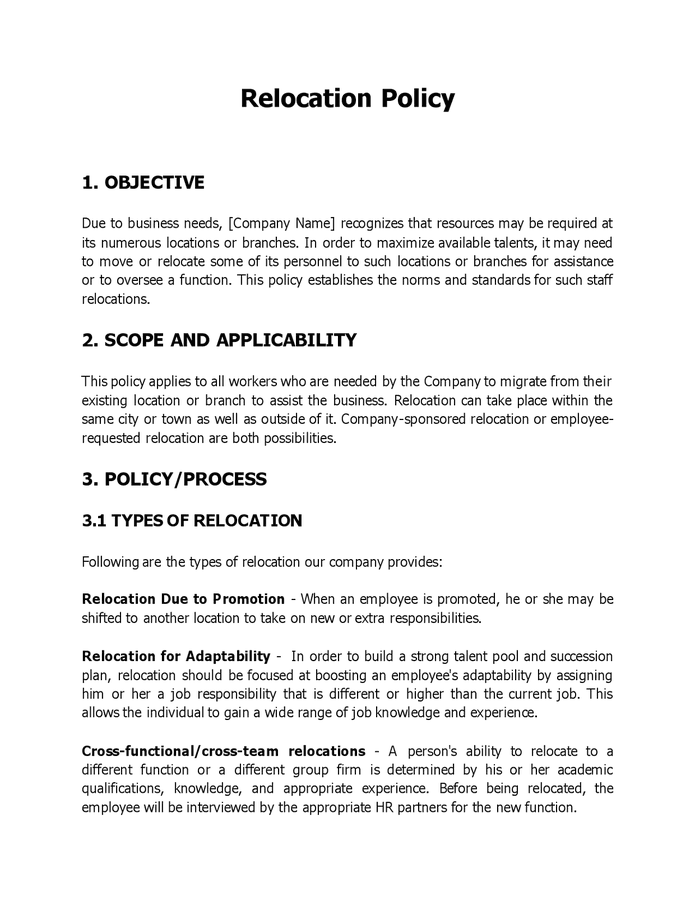 Relocation Policy

1. OBJECTIVE

Due to business needs, [Company Name] recognizes that resources may be required at its numerous locations or branches. In order to maximize available talents, it may need to move or relocate some of its personnel to such locations or branches for assistance or to oversee a function. This policy establishes the norms and standards for such staff relocations.

2. SCOPE AND APPLICABILITY

This policy applies to all workers who are needed by the Company to migrate from their existing location or branch to assist the business. Relocation can take place within the same city or town as well as outside of it. Company-sponsored relocation or employee-requested relocation are both possibilities.

3. POLICY/PROCESS

3.1 TYPES OF RELOCATION

Following are the types of relocation our company provides:

Relocation Due to Promotion - When an employee is promoted, he or she may be shifted to another location to take on new or extra responsibilities.

Relocation for Adaptability - In order to build a strong talent pool and succession plan, relocation should be focused at boosting an employee's adaptability by assigning him or her a job responsibility that is different or higher than the current job. This allows the individual to gain a wide range of job knowledge and experience.

Cross-functional/cross-team relocations - A person's ability to relocate to a different function or a different group firm is determined by his or her academic qualifications, knowledge, and appropriate experience. Before being relocated, the employee will be interviewed by the appropriate HR partners for the new function.